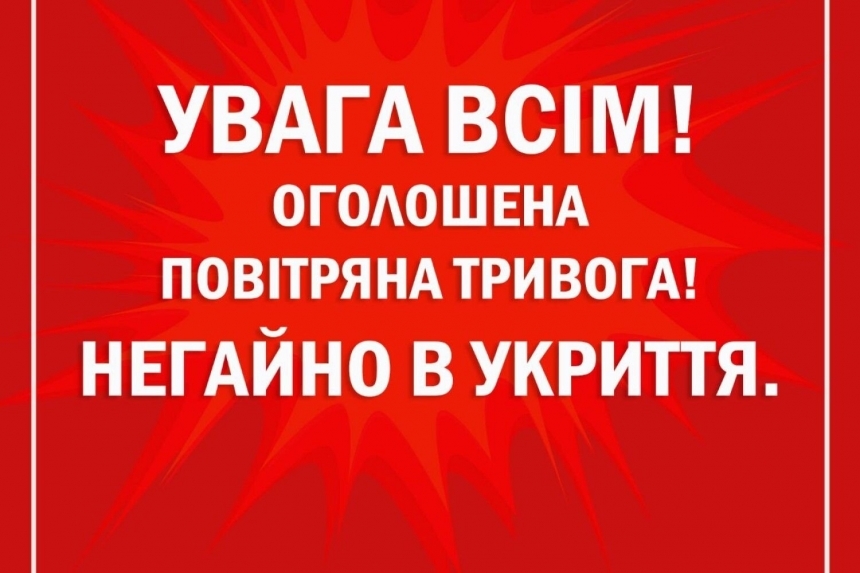 УВАГА ВСІМ!
ОГОЛОШЕНА
ПОВІТРЯНА ТРИВОГА!
НЕГАЙНО В УКРИТТЯ.